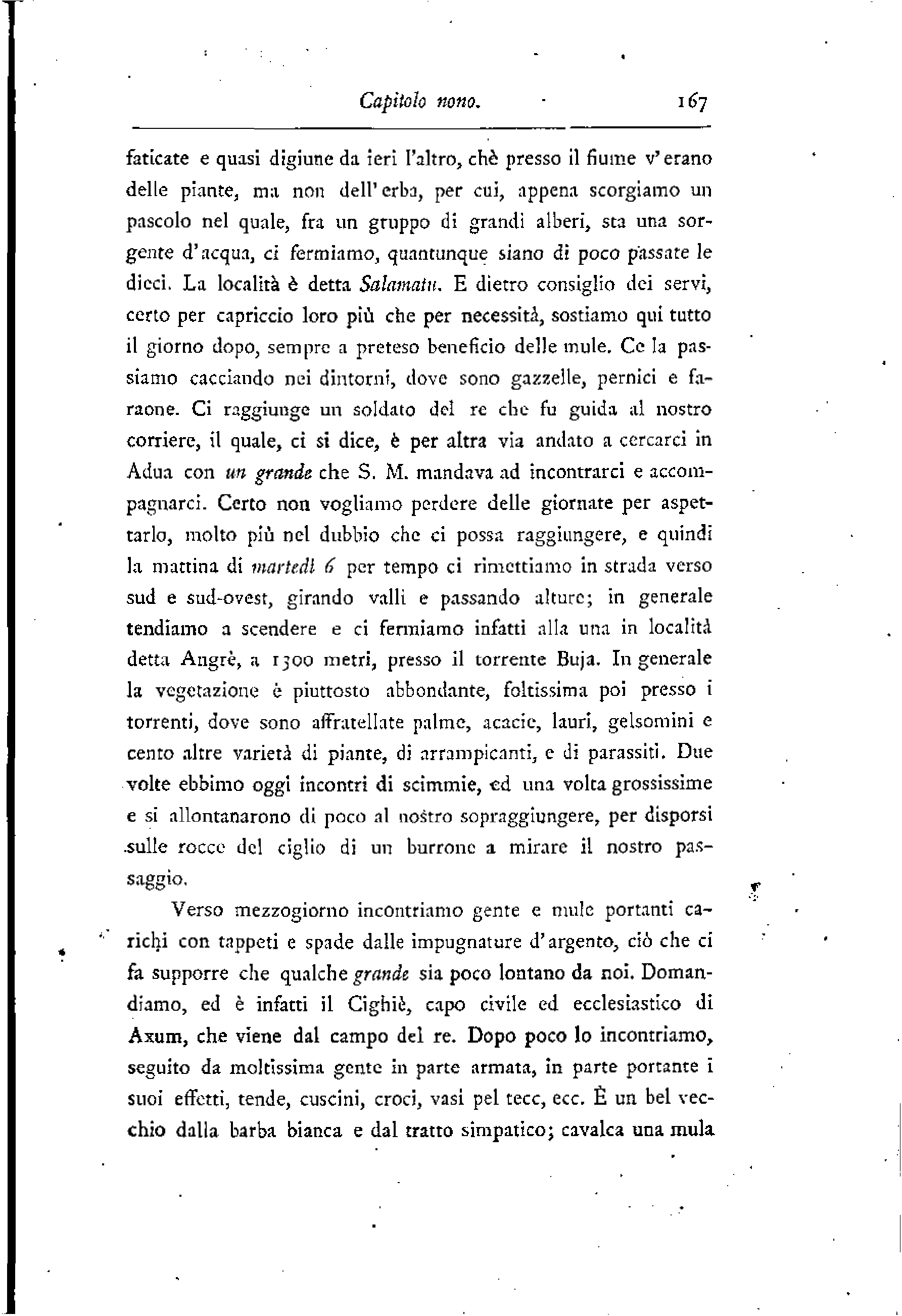 Capitolo nono. 167

faticate e quasi digiune da ieri l'altro, chè presso il fiume v'erano delle piante, ma non dell'erba, per cui, appena scorgiamo un pascolo nel quale, fra un gruppo di grandi alberi, sta una sorgente d'acqua, ci fermiamo, quantunque siano di poco passate le dieci. La località è detta Salamatu. E dietro consiglio dei servi, certo per capriccio loro più che per necessità, sostiamo qui tutto il giorno dopo, sempre a preteso beneficio delle mule. Ce la passiamo cacciando nei dintorni, dove sono gazzelle, pernici e faraone. Ci raggiunge un soldato del re che fu guida al nostro corriere, il quale, ci si dice, è per altra via andato a cercarci in Adua con un grande che S. M. mandava ad incontrarci e accompagnarci. Certo non vogliamo perdere delle giornate per aspettarlo, molto più nel dubbio che ci possa raggiungere, e quindi la mattina di martedì 6 per tempo ci rimettiamo in strada verso sud e sud-ovest, girando valli e passando alture; in generale tendiamo a scendere e ci fermiamo infatti alla una in località detta Angrè, a 1300 metri, presso il torrente Buja. In generale la vegetazione è piuttosto abbondante, foltissima poi presso i torrenti, dove sono affratellate palme, acacie, lauri, gelsomini e cento altre varietà di piante, di arrampicanti, e di parassiti. Due volte ebbimo oggi incontri di scimmie, ed una volta grossissime e si allontanarono di poco al nostro sopraggiungere, per disporsi sulle rocce del ciglio di un burrone a mirare il nostro passaggio.

Verso mezzogiorno incontriamo gente e mule portanti carichi con tappeti e spade dalle impugnature d'argento, ciò che ci fa supporre che qualche grande sia poco lontano da noi. Domandiamo, ed è infatti il Cighiè, capo civile ed ecclesiastico di Axum, che viene dal campo del re. Dopo poco lo incontriamo, seguito da moltissima gente in parte armata, in parte portante i suoi effetti, tende, cuscini, croci, vasi pel tecc, ecc. È un bel vecchio dalla barba bianca e dal tratto simpatico; cavalca una mula